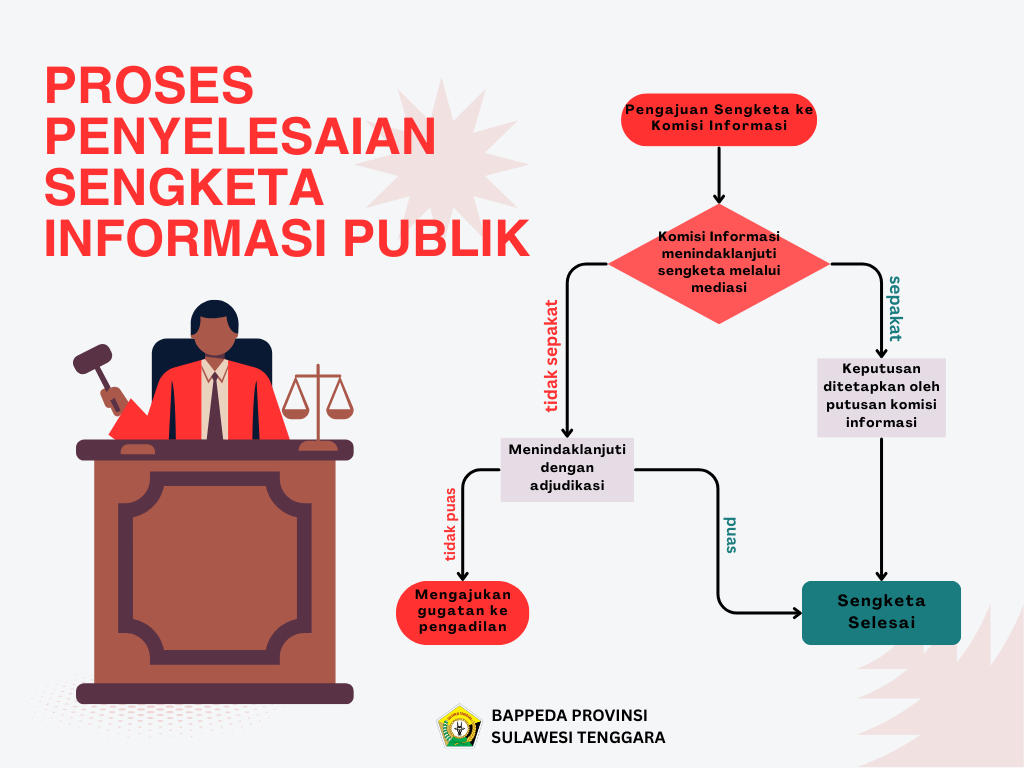 PROSES PENYELESAIAN SENGKETA INFORMASI PUBLIK

Pengajuan Sengketa ke Komisi Informasi

Komisi Informasi menindaklanjuti sengketa melalui mediasi

tidak sepakat

sepakat

Keputusan ditetapkan oleh putusan komisi informasi

Menindaklanjuti dengan adjudikasi

tidak puas

puas

Mengajukan gugatan ke pengadilan

Sengketa Selesai

BAPPEDA PROVINSI SULAWESI TENGGARA